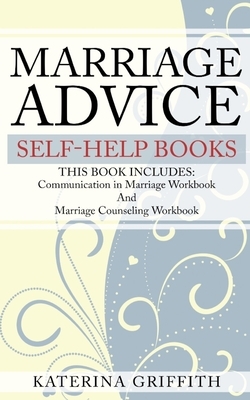 MARRIAGE ADVICE

SELF-HELP BOOKS

THIS BOOK INCLUDES:
Communication in Marriage Workbook
And
Marriage Counseling Workbook

KATERINA GRIFFITH